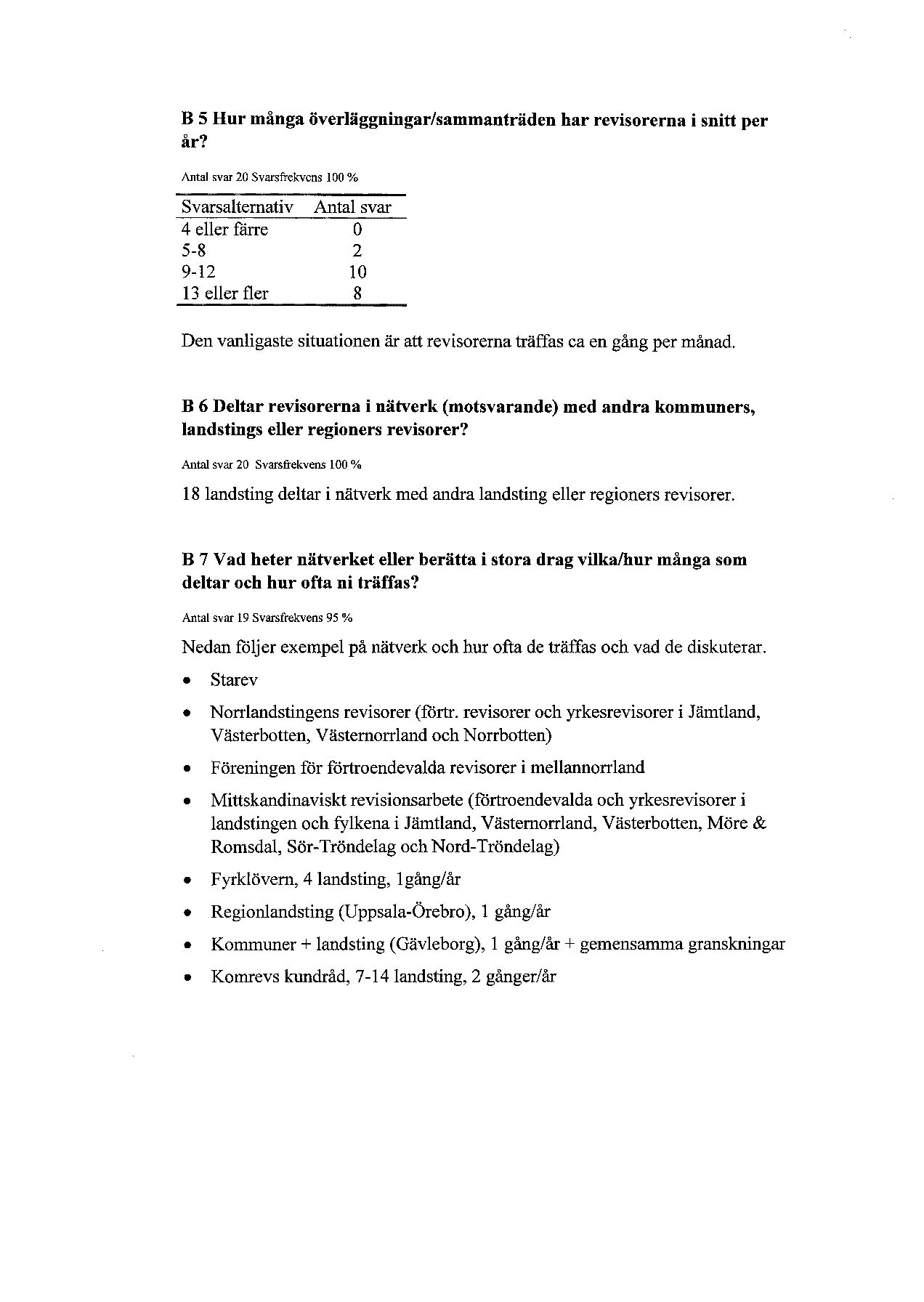 B 5 Hur många överläggningar/sammanträden har revisorerna i snitt per år?

Antal svar 20 Svarsfrekvens 100 %

| Svarsalternativ | Antal svar |
|---|---|
| 4 eller färre | 0 |
| 5-8 | 2 |
| 9-12 | 10 |
| 13 eller fler | 8 |

Den vanligaste situationen är att revisorerna träffas ca en gång per månad.

B 6 Deltar revisorerna i nätverk (motsvarande) med andra kommuners, landstings eller regioners revisorer?

Antal svar 20 Svarsfrekvens 100 %

18 landsting deltar i nätverk med andra landsting eller regioners revisorer.

B 7 Vad heter nätverket eller berätta i stora drag vilka/hur många som deltar och hur ofta ni träffas?

Antal svar 19 Svarsfrekvens 95 %

Nedan följer exempel på nätverk och hur ofta de träffas och vad de diskuterar.

• Starev

• Norrlandstingens revisorer (förtr. revisorer och yrkesrevisorer i Jämtland, Västerbotten, Västernorrland och Norrbotten)

• Föreningen för förtroendevalda revisorer i mellannorrland

• Mittskandinaviskt revisionsarbete (förtroendevalda och yrkesrevisorer i landstingen och fylkena i Jämtland, Västernorrland, Västerbotten, Möre & Romsdal, Sör-Tröndelag och Nord-Tröndelag)

• Fyrklövern, 4 landsting, 1gång/år

• Regionlandsting (Uppsala-Örebro), 1 gång/år

• Kommuner + landsting (Gävleborg), 1 gång/år + gemensamma granskningar

• Komrevs kundråd, 7-14 landsting, 2 gånger/år